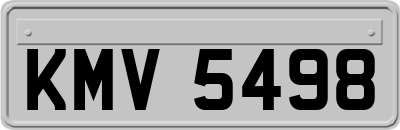 KMV 5498